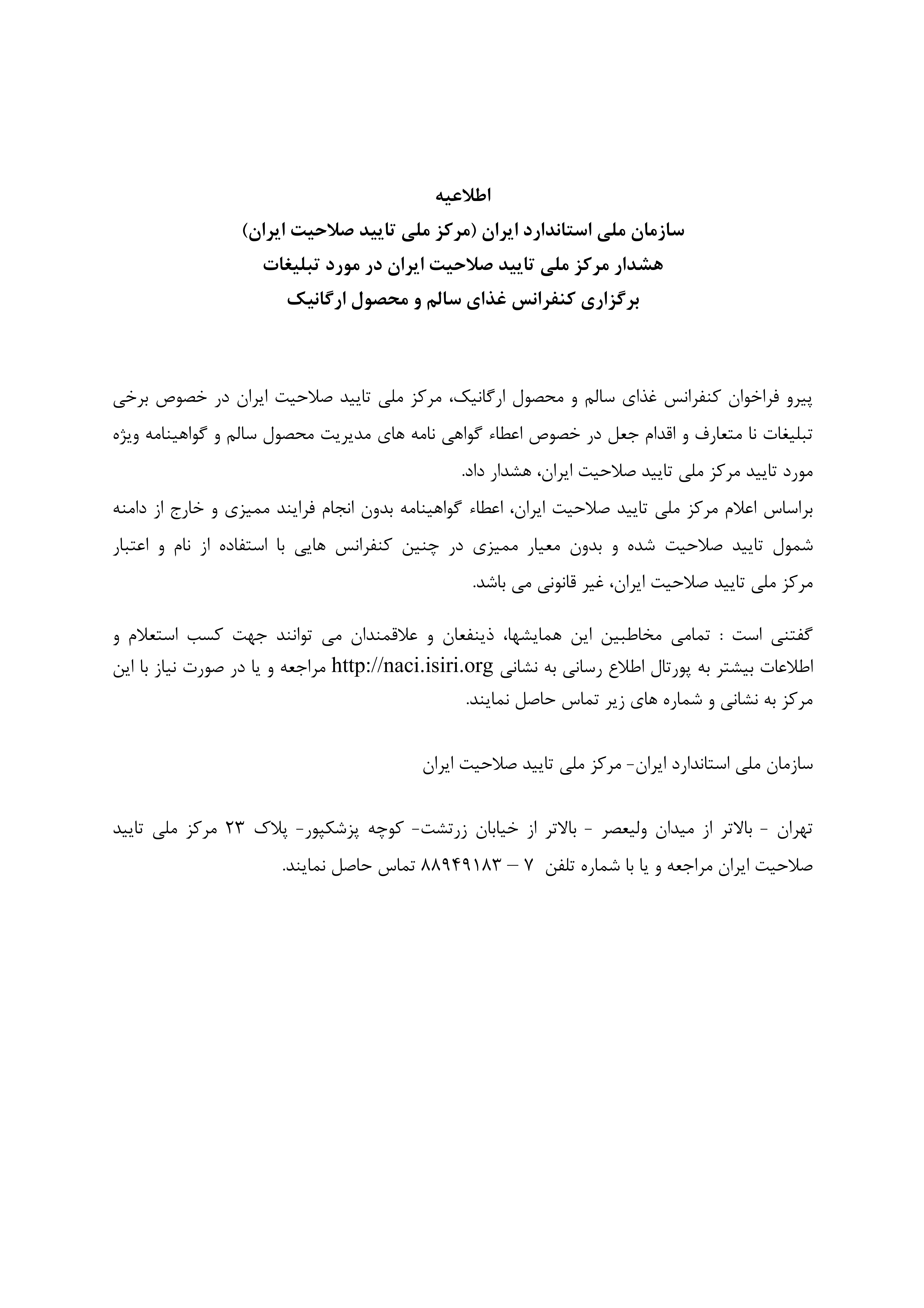 اطلاعیه
سازمان ملی استاندارد ایران (مرکز ملی تایید صلاحیت ایران)
هشدار مرکز ملی تایید صلاحیت ایران در مورد تبلیغات
برگزاری کنفرانس غذای سالم و محصول ارگانیک

پیرو فراخوان کنفرانس غذای سالم و محصول ارگانیک، مرکز ملی تایید صلاحیت ایران در خصوص برخی تبلیغات نا متعارف و اقدام جعل در خصوص اعطاء گواهی نامه های مدیریت محصول سالم و گواهینامه ویژه مورد تایید مرکز ملی تایید صلاحیت ایران، هشدار داد.
براساس اعلام مرکز ملی تایید صلاحیت ایران، اعطاء گواهینامه بدون انجام فرایند ممیزی و خارج از دامنه شمول تایید صلاحیت شده و بدون معیار ممیزی در چنین کنفرانس هایی با استفاده از نام و اعتبار مرکز ملی تایید صلاحیت ایران، غیر قانونی می باشد.

گفتنی است : تمامی مخاطبین این همایشها، ذینفعان و علاقمندان می توانند جهت کسب استعلام و اطلاعات بیشتر به پورتال اطلاع رسانی به نشانی http://naci.isiri.org مراجعه و یا در صورت نیاز با این مرکز به نشانی و شماره های زیر تماس حاصل نمایند.

سازمان ملی استاندارد ایران- مرکز ملی تایید صلاحیت ایران

تهران - بالاتر از میدان ولیعصر - بالاتر از خیابان زرتشت- کوچه پزشکپور- پلاک ۲۳ مرکز ملی تایید صلاحیت ایران مراجعه و یا با شماره تلفن ۷ – ۸۸۹۴۹۱۸۳ تماس حاصل نمایند.